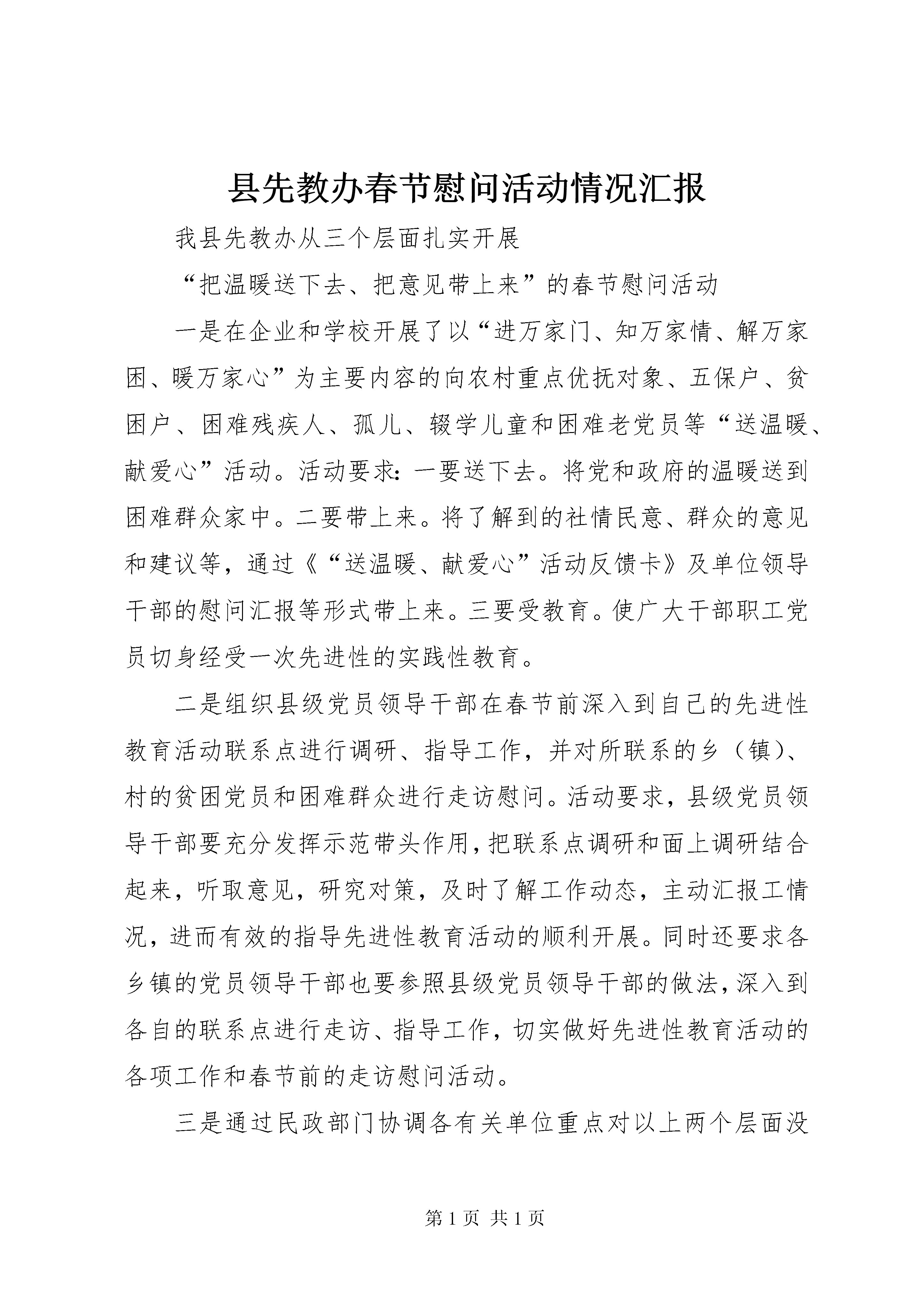 县先教办春节慰问活动情况汇报

我县先教办从三个层面扎实开展

“把温暖送下去、把意见带上来”的春节慰问活动

一是在企业和学校开展了以“进万家门、知万家情、解万家困、暖万家心”为主要内容的向农村重点优抚对象、五保户、贫困户、困难残疾人、孤儿、辍学儿童和困难老党员等“送温暖、献爱心”活动。活动要求：一要送下去。将党和政府的温暖送到困难群众家中。二要带上来。将了解到的社情民意、群众的意见和建议等，通过《“送温暖、献爱心”活动反馈卡》及单位领导干部的慰问汇报等形式带上来。三要受教育。使广大干部职工党员切身经受一次先进性的实践性教育。

二是组织县级党员领导干部在春节前深入到自己的先进性教育活动联系点进行调研、指导工作，并对所联系的乡（镇）、村的贫困党员和困难群众进行走访慰问。活动要求，县级党员领导干部要充分发挥示范带头作用，把联系点调研和面上调研结合起来，听取意见，研究对策，及时了解工作动态，主动汇报工情况，进而有效的指导先进性教育活动的顺利开展。同时还要求各乡镇的党员领导干部也要参照县级党员领导干部的做法，深入到各自的联系点进行走访、指导工作，切实做好先进性教育活动的各项工作和春节前的走访慰问活动。

三是通过民政部门协调各有关单位重点对以上两个层面没

第 1 页 共 1 页